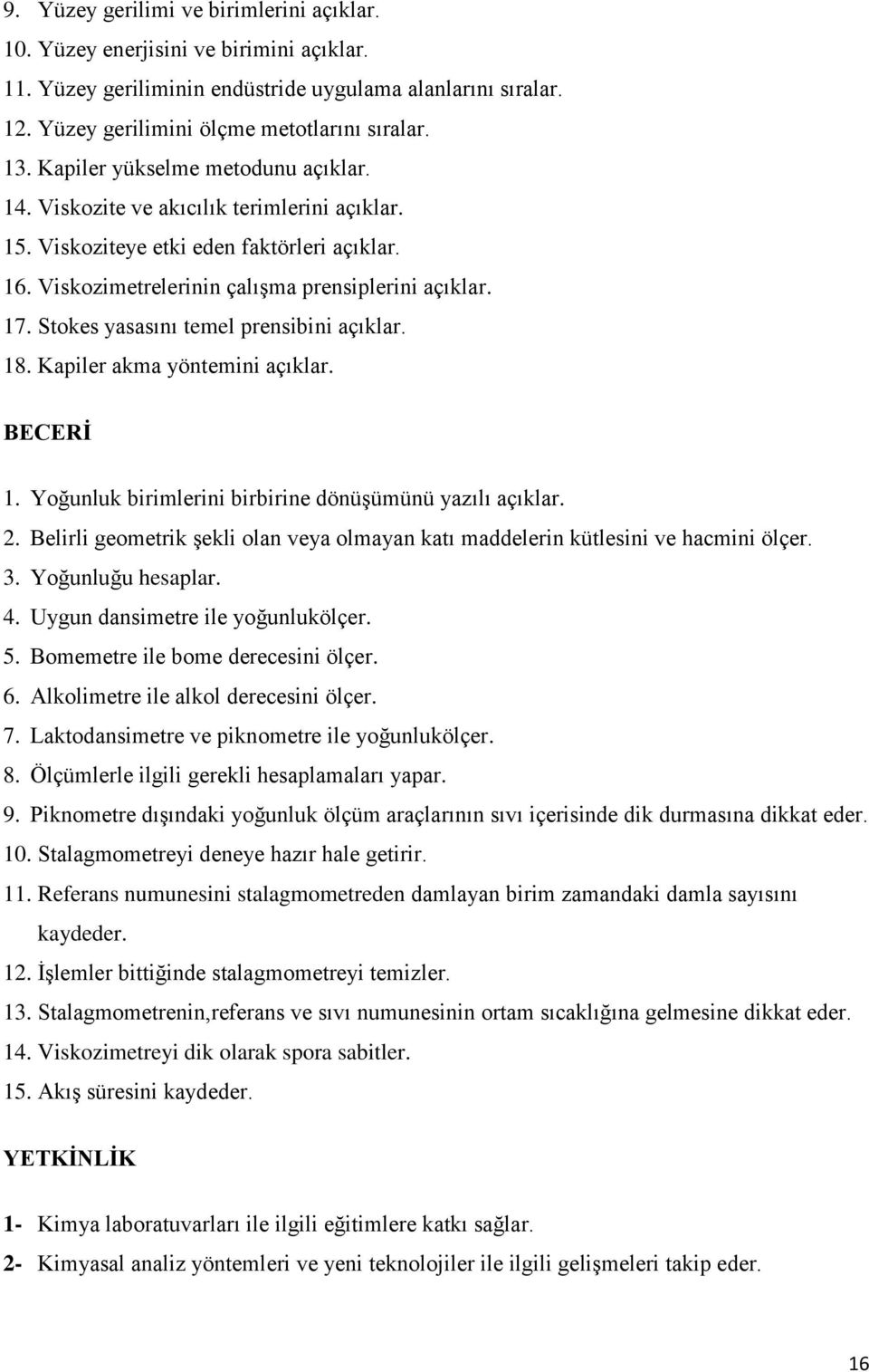 9. Yüzey gerilimi ve birimlerini açıklar.
10. Yüzey enerjisini ve birimini açıklar.
11. Yüzey geriliminin endüstride uygulama alanlarını sıralar.
12. Yüzey gerilimini ölçme metotlarını sıralar.
13. Kapiler yükselme metodunu açıklar.
14. Viskozite ve akıcılık terimlerini açıklar.
15. Viskoziteye etki eden faktörleri açıklar.
16. Viskozimetrelerinin çalışma prensiplerini açıklar.
17. Stokes yasasını temel prensibini açıklar.
18. Kapiler akma yöntemini açıklar.

BECERİ

1. Yoğunluk birimlerini birbirine dönüşümünü yazılı açıklar.
2. Belirli geometrik şekli olan veya olmayan katı maddelerin kütlesini ve hacmini ölçer.
3. Yoğunluğu hesaplar.
4. Uygun dansimetre ile yoğunlukölçer.
5. Bomemetre ile bome derecesini ölçer.
6. Alkolimetre ile alkol derecesini ölçer.
7. Laktodansimetre ve piknometre ile yoğunlukölçer.
8. Ölçümlerle ilgili gerekli hesaplamaları yapar.
9. Piknometre dışındaki yoğunluk ölçüm araçlarının sıvı içerisinde dik durmasına dikkat eder.
10. Stalagmometreyi deneye hazır hale getirir.
11. Referans numunesini stalagmometreden damlayan birim zamandaki damla sayısını kaydeder.
12. İşlemler bittiğinde stalagmometreyi temizler.
13. Stalagmometrenin,referans ve sıvı numunesinin ortam sıcaklığına gelmesine dikkat eder.
14. Viskozimetreyi dik olarak spora sabitler.
15. Akış süresini kaydeder.

YETKİNLİK

1- Kimya laboratuvarları ile ilgili eğitimlere katkı sağlar.
2- Kimyasal analiz yöntemleri ve yeni teknolojiler ile ilgili gelişmeleri takip eder.

16